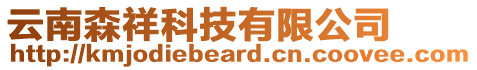 云南森祥科技有限公司
http://kmjodiebeard.cn.coovee.com